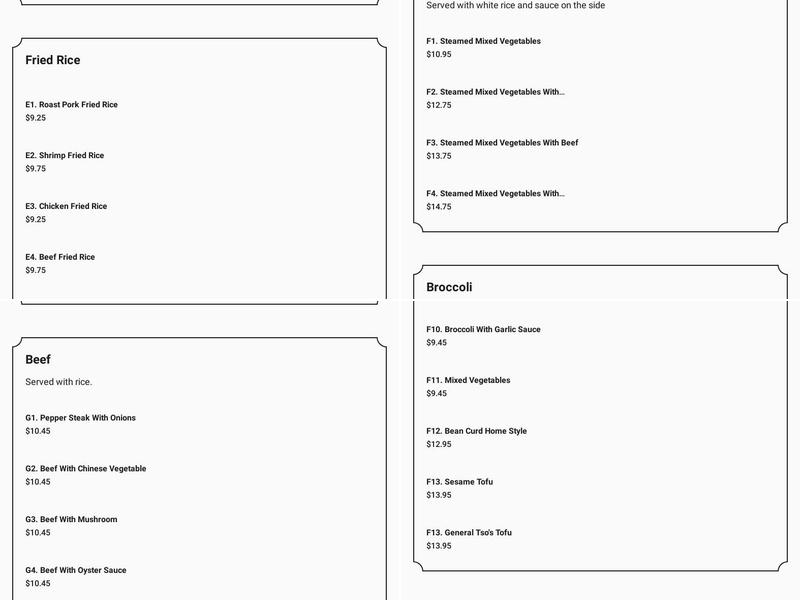 Fried Rice

E1. Roast Pork Fried Rice
$9.25

E2. Shrimp Fried Rice
$9.75

E3. Chicken Fried Rice
$9.25

E4. Beef Fried Rice
$9.75

Beef

Served with rice.

G1. Pepper Steak With Onions
$10.45

G2. Beef With Chinese Vegetable
$10.45

G3. Beef With Mushroom
$10.45

G4. Beef With Oyster Sauce
$10.45

Served with white rice and sauce on the side

F1. Steamed Mixed Vegetables
$10.95

F2. Steamed Mixed Vegetables With...
$12.75

F3. Steamed Mixed Vegetables With Beef
$13.75

F4. Steamed Mixed Vegetables With...
$14.75

Broccoli

F10. Broccoli With Garlic Sauce
$9.45

F11. Mixed Vegetables
$9.45

F12. Bean Curd Home Style
$12.95

F13. Sesame Tofu
$13.95

F13. General Tso's Tofu
$13.95